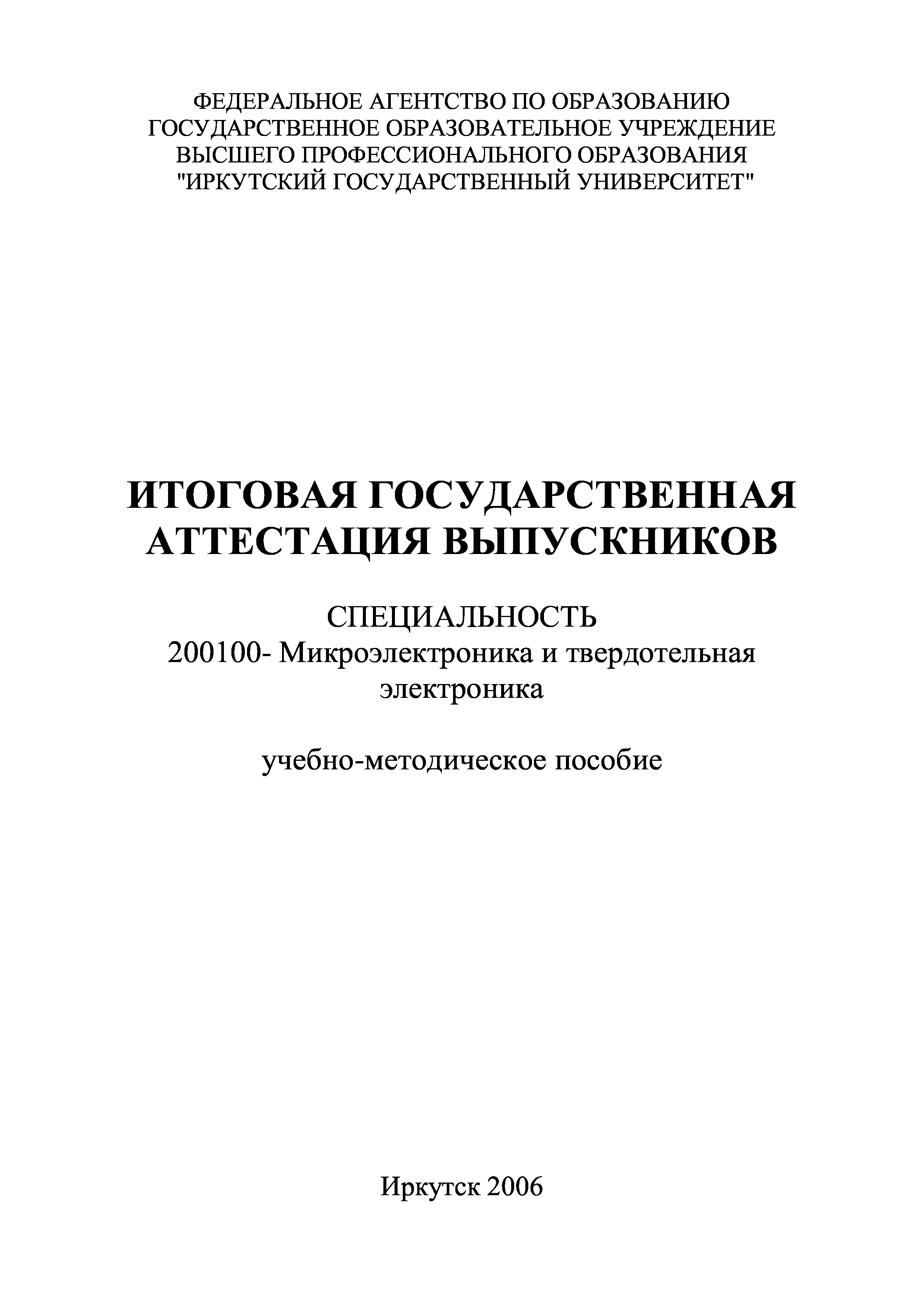 ФЕДЕРАЛЬНОЕ АГЕНТСТВО ПО ОБРАЗОВАНИЮ
ГОСУДАРСТВЕННОЕ ОБРАЗОВАТЕЛЬНОЕ УЧРЕЖДЕНИЕ
ВЫСШЕГО ПРОФЕССИОНАЛЬНОГО ОБРАЗОВАНИЯ
"ИРКУТСКИЙ ГОСУДАРСТВЕННЫЙ УНИВЕРСИТЕТ"

ИТОГОВАЯ ГОСУДАРСТВЕННАЯ АТТЕСТАЦИЯ ВЫПУСКНИКОВ

СПЕЦИАЛЬНОСТЬ
200100- Микроэлектроника и твердотельная электроника

учебно-методическое пособие

Иркутск 2006